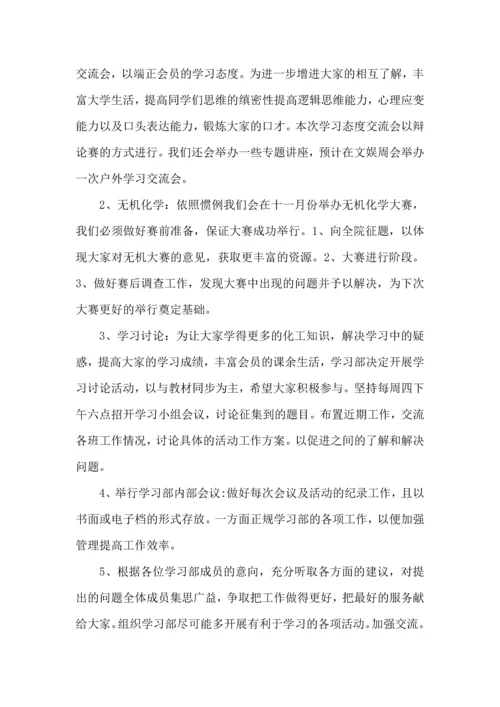 交流会，以端正会员的学习态度。为进一步增进大家的相互了解，丰富大学生活，提高同学们思维的缜密性提高逻辑思维能力，心理应变能力以及口头表达能力，锻炼大家的口才。本次学习态度交流会以辩论赛的方式进行。我们还会举办一些专题讲座，预计在文娱周会举办一次户外学习交流会。

2、无机化学：依照惯例我们会在十一月份举办无机化学大赛，我们必须做好赛前准备，保证大赛成功举行。1、向全院征题，以体现大家对无机大赛的意见，获取更丰富的资源。2、大赛进行阶段。3、做好赛后调查工作，发现大赛中出现的问题并予以解决，为下次大赛更好的举行奠定基础。

3、学习讨论：为让大家学得更多的化工知识，解决学习中的疑惑，提高大家的学习成绩，丰富会员的课余生活，学习部决定开展学习讨论活动，以与教材同步为主，希望大家积极参与。坚持每周四下午六点招开学习小组会议，讨论征集到的题目。布置近期工作，交流各班工作情况，讨论具体的活动工作方案。以促进之间的了解和解决问题。

4、举行学习部内部会议：做好每次会议及活动的纪录工作，且以书面或电子档的形式存放。一方面正规学习部的各项工作，以便加强管理提高工作效率。

5、根据各位学习部成员的意向，充分听取各方面的建议，对提出的问题全体成员集思广益，争取把工作做得更好，把最好的服务献给大家。组织学习部尽可能多开展有利于学习的各项活动。加强交流。